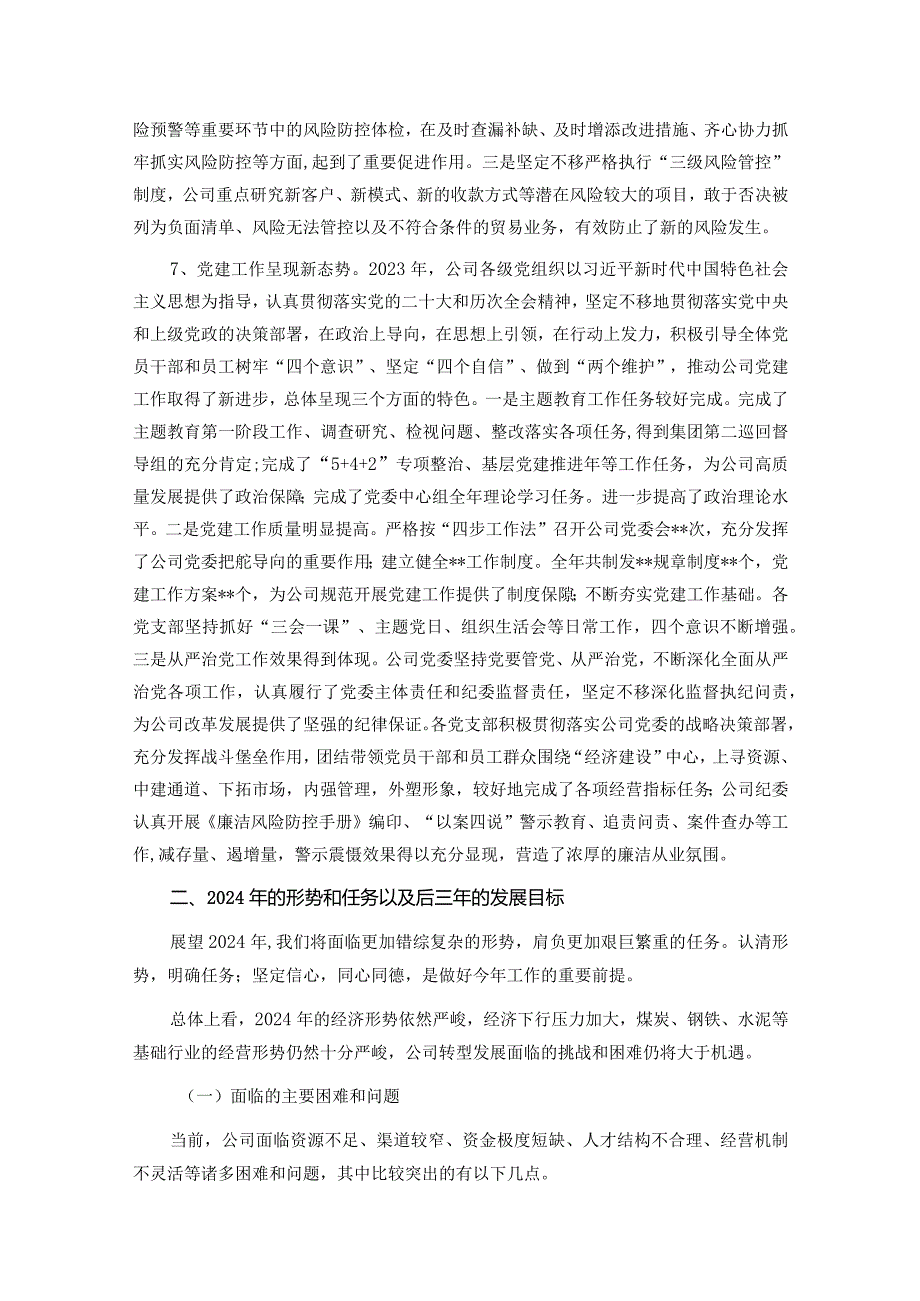 险预警等重要环节中的风险防控体检，在及时查漏补缺、及时增添改进措施、齐心协力抓牢抓实风险防控等方面，起到了重要促进作用。三是坚定不移严格执行“三级风险管控”制度，公司重点研究新客户、新模式、新的收款方式等潜在风险较大的项目，敢于否决被列为负面清单、风险无法管控以及不符合条件的贸易业务，有效防止了新的风险发生。

7、党建工作呈现新态势。2023年，公司各级党组织以习近平新时代中国特色社会主义思想为指导，认真贯彻落实党的二十大和历次全会精神，坚定不移地贯彻落实党中央和上级党政的决策部署，在政治上导向，在思想上引领，在行动上发力，积极引导全体党员干部和员工树牢“四个意识”、坚定“四个自信”、做到“两个维护”，推动公司党建工作取得了新进步，总体呈现三个方面的特色。一是主题教育工作任务较好完成。完成了主题教育第一阶段工作、调查研究、检视问题、整改落实各项任务，得到集团第二巡回督导组的充分肯定；完成了“5+4+2”专项整治、基层党建推进年等工作任务，为公司高质量发展提供了政治保障；完成了党委中心组全年理论学习任务。进一步提高了政治理论水平。二是党建工作质量明显提高。严格按“四步工作法”召开公司党委会**次，充分发挥了公司党委把舵导向的重要作用；建立健全**工作制度。全年共制发**规章制度**个，党建工作方案**个，为公司规范开展党建工作提供了制度保障；不断夯实党建工作基础。各党支部坚持抓好“三会一课”、主题党日、组织生活会等日常工作，四个意识不断增强。三是从严治党工作效果得到体现。公司党委坚持党要管党、从严治党，不断深化全面从严治党各项工作，认真履行了党委主体责任和纪委监督责任，坚定不移深化监督执纪问责，为公司改革发展提供了坚强的纪律保证。各党支部积极贯彻落实公司党委的战略决策部署，充分发挥战斗堡垒作用，团结带领党员干部和员工群众围绕“经济建设”中心，上寻资源、中建通道、下拓市场，内强管理，外塑形象，较好地完成了各项经营指标任务；公司纪委认真开展《廉洁风险防控手册》编印、“以案四说”警示教育、追责问责、案件查办等工作，减存量、遏增量，警示震慑效果得以充分显现，营造了浓厚的廉洁从业氛围。

二、2024年的形势和任务以及后三年的发展目标

展望2024年，我们将面临更加错综复杂的形势，肩负更加艰巨繁重的任务。认清形势，明确任务；坚定信心，同心同德，是做好今年工作的重要前提。

总体上看，2024年的经济形势依然严峻，经济下行压力加大，煤炭、钢铁、水泥等基础行业的经营形势仍然十分严峻，公司转型发展面临的挑战和困难仍将大于机遇。

（一）面临的主要困难和问题

当前，公司面临资源不足、渠道较窄、资金极度短缺、人才结构不合理、经营机制不灵活等诸多困难和问题，其中比较突出的有以下几点。